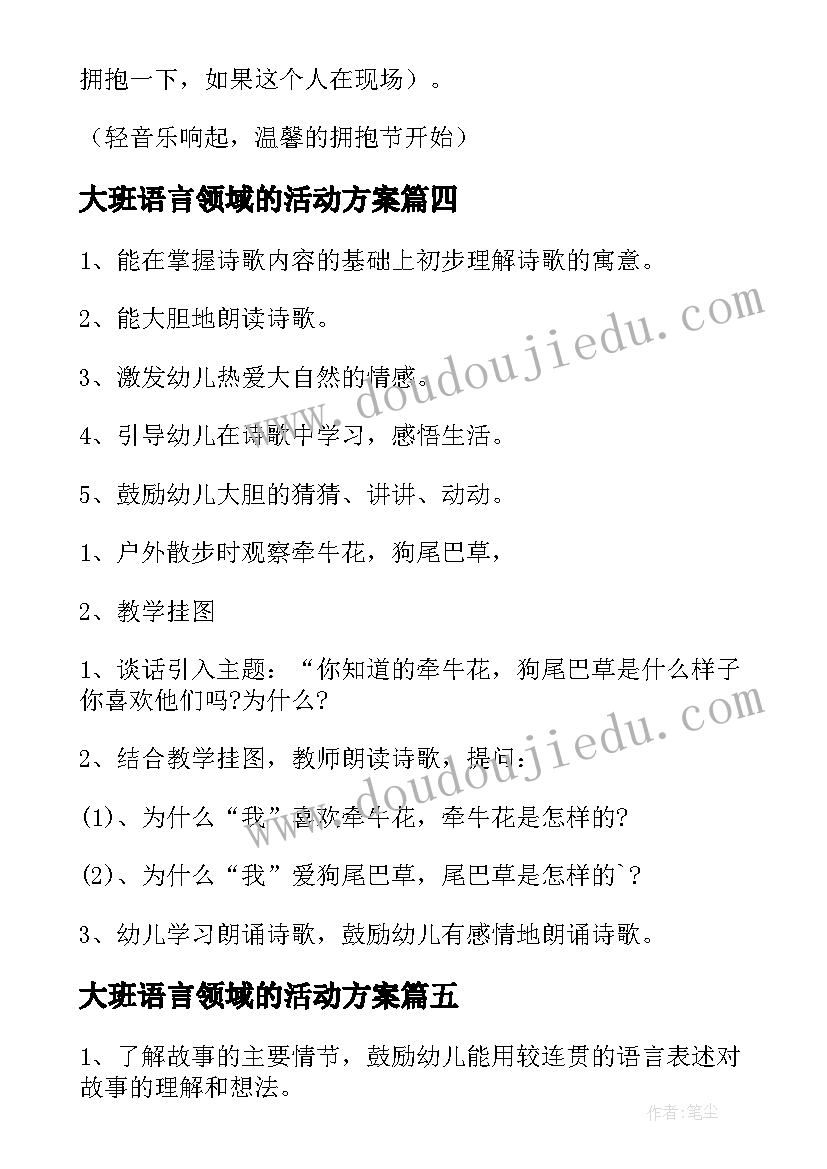 拥抱一下，如果这个人在现场）。

（轻音乐响起，温馨的拥抱节开始）

大班语言领域的活动方案篇四

1、能在掌握诗歌内容的基础上初步理解诗歌的寓意。

2、能大胆地朗读诗歌。

3、激发幼儿热爱大自然的情感。

4、引导幼儿在诗歌中学习，感悟生活。

5、鼓励幼儿大胆的猜猜、讲讲、动动。

1、户外散步时观察牵牛花，狗尾巴草，

2、教学挂图

1、谈话引入主题：“你知道的牵牛花，狗尾巴草是什么样子你喜欢他们吗?为什么?

2、结合教学挂图，教师朗读诗歌，提问：

(1)、为什么“我”喜欢牵牛花，牵牛花是怎样的?

(2)、为什么“我”爱狗尾巴草，尾巴草是怎样的`?

3、幼儿学习朗诵诗歌，鼓励幼儿有感情地朗诵诗歌。

大班语言领域的活动方案篇五

1、了解故事的主要情节，鼓励幼儿能用较连贯的语言表述对故事的理解和想法。

www.doudoujiedu.com

www.doudoujiedu.com

作者：笔尘